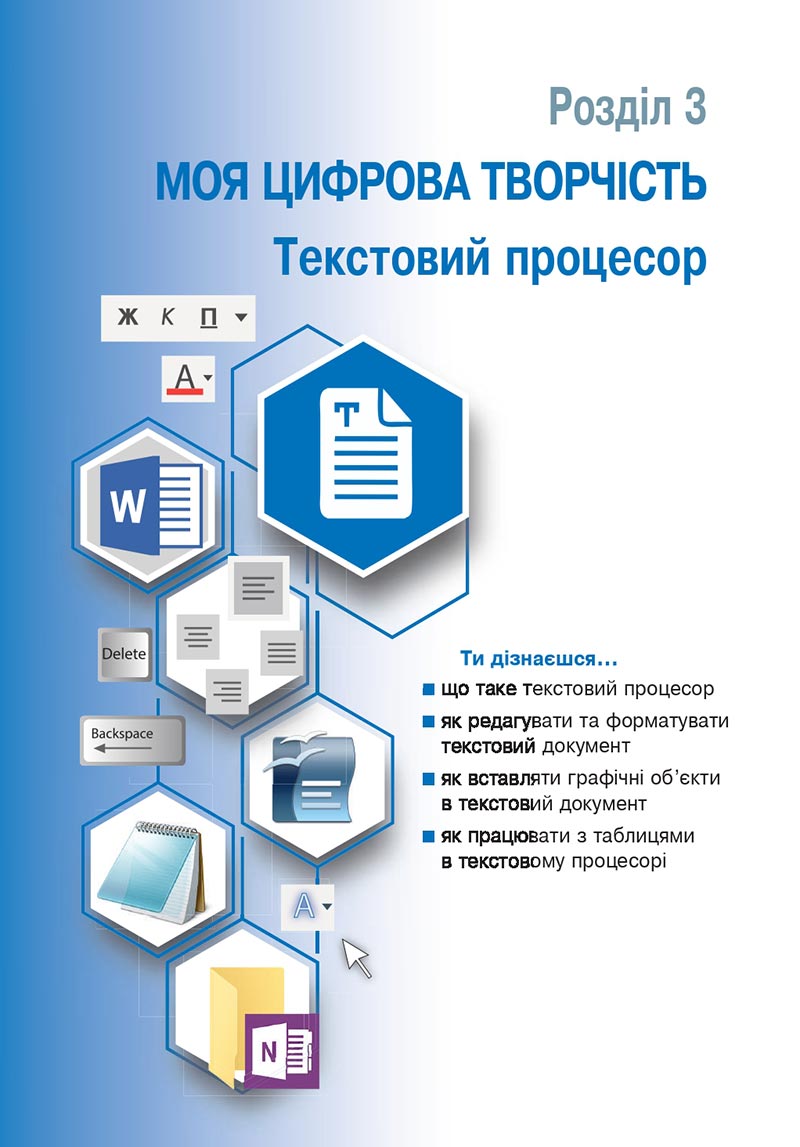 Розділ 3

МОЯ ЦИФРОВА ТВОРЧІСТЬ

Текстовий процесор

Ж К П

A

T

W

Delete

Backspace

A

N

Ти дізнаєшся…

що таке текстовий процесор

як редагувати та форматувати текстовий документ

як вставляти графічні об'єкти в текстовий документ

як працювати з таблицями в текстовому процесорі